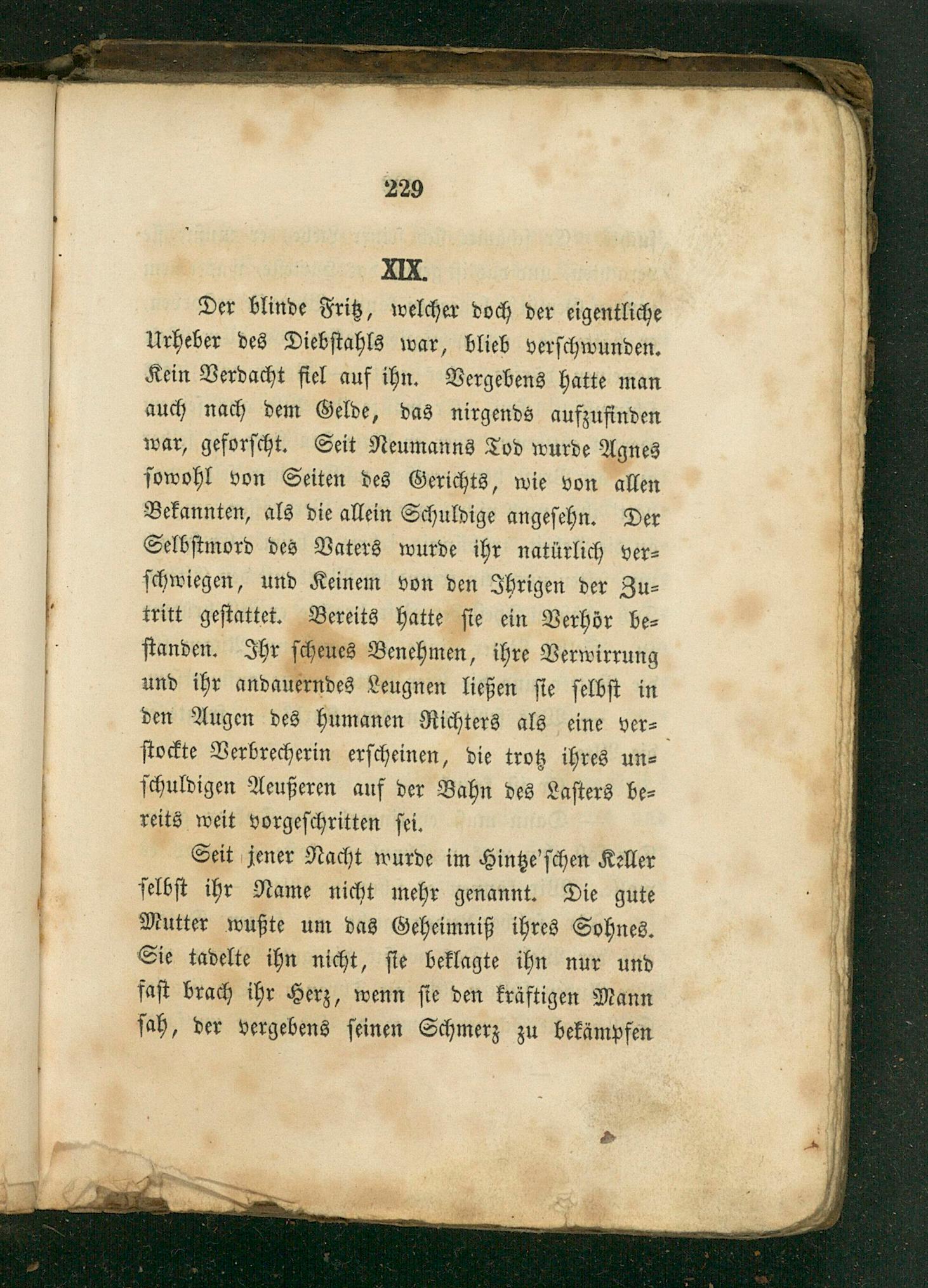 229

XIX.

Der blinde Fritz, welcher doch der eigentliche Urheber des Diebstahls war, blieb verschwunden. Kein Verdacht fiel auf ihn. Vergebens hatte man auch nach dem Gelde, das nirgends aufzufinden war, geforscht. Seit Neumanns Tod wurde Agnes sowohl von Seiten des Gerichts, wie von allen Bekannten, als die allein Schuldige angesehn. Der Selbstmord des Vaters wurde ihr natürlich verschwiegen, und Keinem von den Ihrigen der Zutritt gestattet. Bereits hatte sie ein Verhör bestanden. Ihr scheues Benehmen, ihre Verwirrung und ihr andauerndes Leugnen ließen sie selbst in den Augen des humanen Richters als eine verstockte Verbrecherin erscheinen, die trotz ihres unschuldigen Aeußeren auf der Bahn des Lasters bereits weit vorgeschritten sei.

Seit jener Nacht wurde im Hintze'schen Keller selbst ihr Name nicht mehr genannt. Die gute Mutter wußte um das Geheimniß ihres Sohnes. Sie tadelte ihn nicht, sie beklagte ihn nur und fast brach ihr Herz, wenn sie den kräftigen Mann sah, der vergebens seinen Schmerz zu bekämpfen